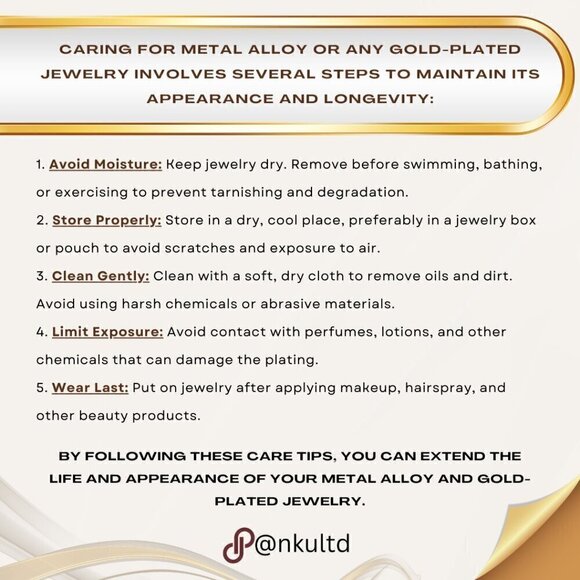 CARING FOR METAL ALLOY OR ANY GOLD-PLATED JEWELRY INVOLVES SEVERAL STEPS TO MAINTAIN ITS APPEARANCE AND LONGEVITY:

1. Avoid Moisture: Keep jewelry dry. Remove before swimming, bathing, or exercising to prevent tarnishing and degradation.
2. Store Properly: Store in a dry, cool place, preferably in a jewelry box or pouch to avoid scratches and exposure to air.
3. Clean Gently: Clean with a soft, dry cloth to remove oils and dirt. Avoid using harsh chemicals or abrasive materials.
4. Limit Exposure: Avoid contact with perfumes, lotions, and other chemicals that can damage the plating.
5. Wear Last: Put on jewelry after applying makeup, hairspray, and other beauty products.

BY FOLLOWING THESE CARE TIPS, YOU CAN EXTEND THE LIFE AND APPEARANCE OF YOUR METAL ALLOY AND GOLD-PLATED JEWELRY.

@nkultd